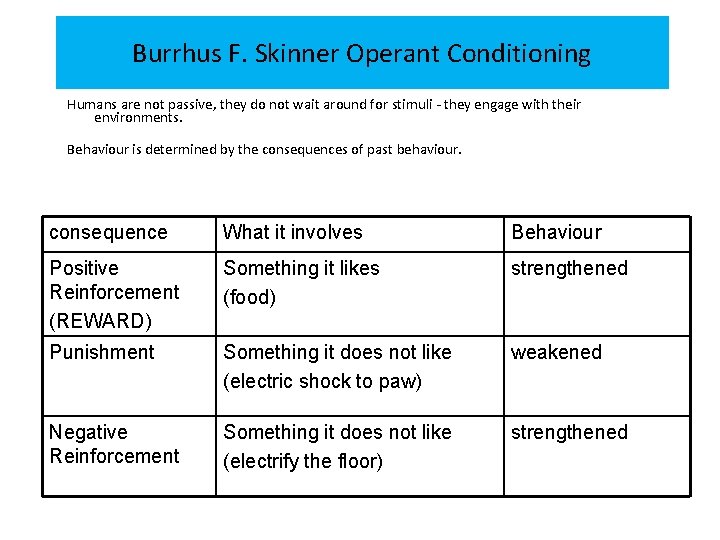 Burrhus F. Skinner Operant Conditioning

Humans are not passive, they do not wait around for stimuli - they engage with their environments.

Behaviour is determined by the consequences of past behaviour.

| consequence | What it involves | Behaviour |
|---|---|---|
| Positive Reinforcement (REWARD) | Something it likes (food) | strengthened |
| Punishment | Something it does not like (electric shock to paw) | weakened |
| Negative Reinforcement | Something it does not like (electrify the floor) | strengthened |